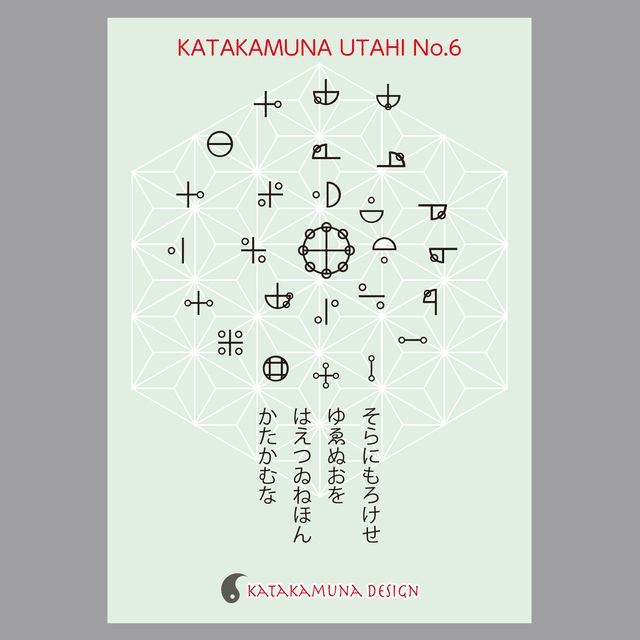 KATAKAMUNA UTAHI No.6

そらにもろけせ
ゆゑぬおを
はえつゐねほん
かたかむな

KATAKAMUNA DESIGN